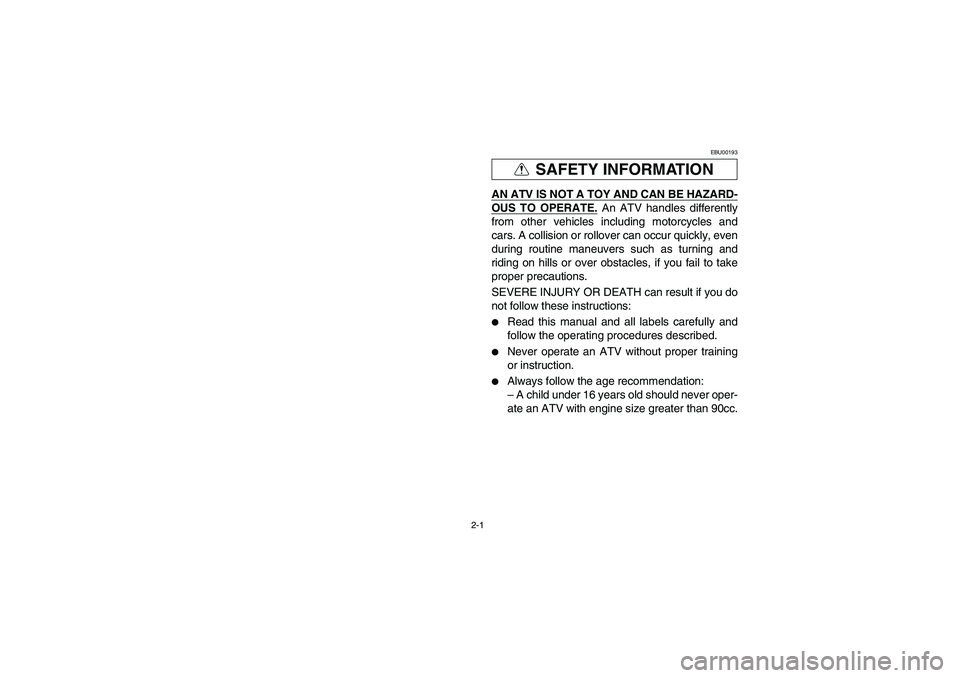 EBU00193

SAFETY INFORMATION

AN ATV IS NOT A TOY AND CAN BE HAZARDOUS TO OPERATE. An ATV handles differently from other vehicles including motorcycles and cars. A collision or rollover can occur quickly, even during routine maneuvers such as turning and riding on hills or over obstacles, if you fail to take proper precautions.

SEVERE INJURY OR DEATH can result if you do not follow these instructions:

● Read this manual and all labels carefully and follow the operating procedures described.

● Never operate an ATV without proper training or instruction.

● Always follow the age recommendation:
– A child under 16 years old should never operate an ATV with engine size greater than 90cc.

2-1

carmanualsonline.info